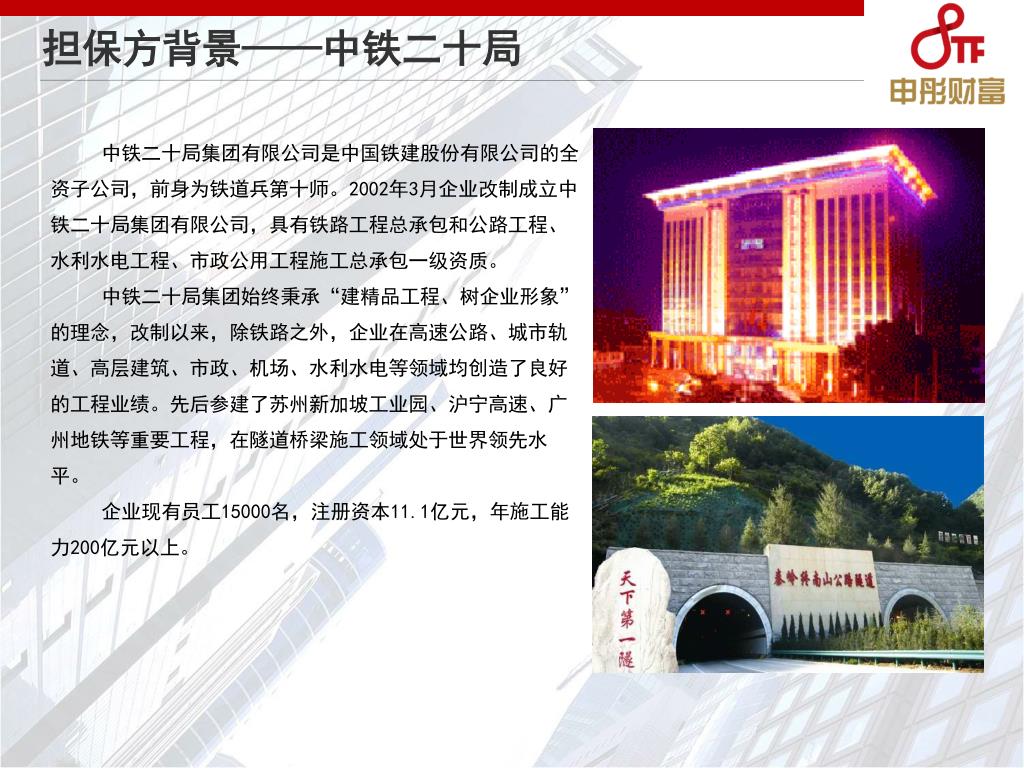 担保方背景——中铁二十局

STF
申彤财富

中铁二十局集团有限公司是中国铁建股份有限公司的全资子公司，前身为铁道兵第十师。2002年3月企业改制成立中铁二十局集团有限公司，具有铁路工程总承包和公路工程、水利水电工程、市政公用工程施工总承包一级资质。

中铁二十局集团始终秉承“建精品工程、树企业形象”的理念，改制以来，除铁路之外，企业在高速公路、城市轨道、高层建筑、市政、机场、水利水电等领域均创造了良好的工程业绩。先后参建了苏州新加坡工业园、沪宁高速、广州地铁等重要工程，在隧道桥梁施工领域处于世界领先水平。

企业现有员工15000名，注册资本11.1亿元，年施工能力200亿元以上。

天下第一隧

秦岭终南山公路隧道